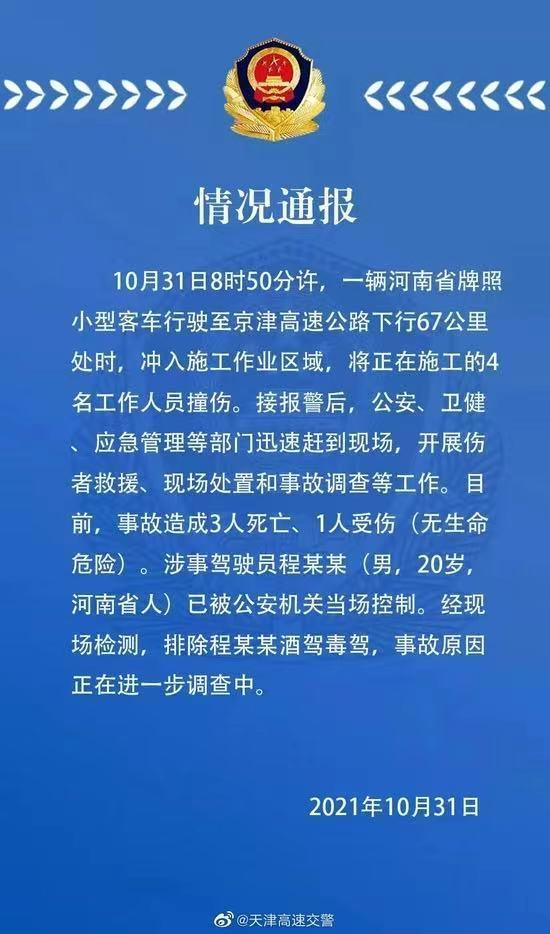 情况通报

10月31日8时50分许，一辆河南省牌照小型客车行驶至京津高速公路下行67公里处时，冲入施工作业区域，将正在施工的4名工作人员撞伤。接报警后，公安、卫健、应急管理等部门迅速赶到现场，开展伤者救援、现场处置和事故调查等工作。目前，事故造成3人死亡、1人受伤（无生命危险）。涉事驾驶员程某某（男，20岁，河南省人）已被公安机关当场控制。经现场检测，排除程某某酒驾毒驾，事故原因正在进一步调查中。

2021年10月31日

@天津高速交警